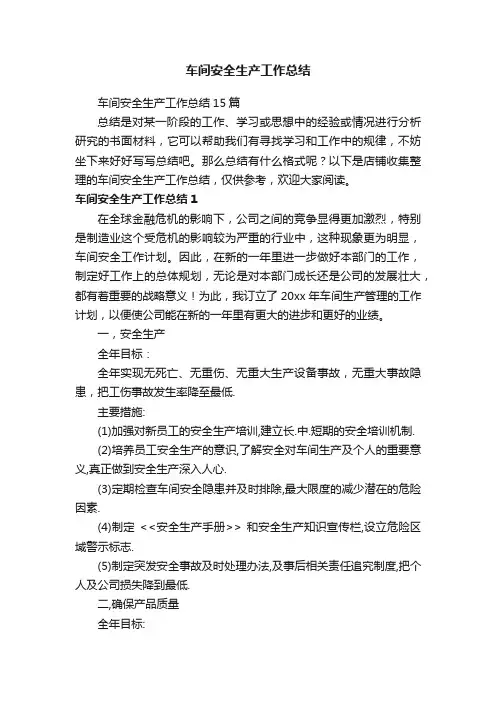 车间安全生产工作总结

车间安全生产工作总结15篇

总结是对某一阶段的工作、学习或思想中的经验或情况进行分析研究的书面材料，它可以帮助我们有寻找学习和工作中的规律，不妨坐下来好好写写总结吧。那么总结有什么格式呢？以下是店铺收集整理的车间安全生产工作总结，仅供参考，欢迎大家阅读。

车间安全生产工作总结1

在全球金融危机的影响下，公司之间的竞争显得更加激烈，特别是制造业这个受危机的影响较为严重的行业中，这种现象更为明显，车间安全工作计划。因此，在新的一年里进一步做好本部门的工作，制定好工作上的总体规划，无论是对本部门成长还是公司的发展壮大，都有着重要的战略意义！为此，我订立了20xx年车间生产管理的工作计划，以便使公司能在新的一年里有更大的进步和更好的业绩。

一，安全生产

全年目标：

全年实现无死亡、无重伤、无重大生产设备事故，无重大事故隐患，把工伤事故发生率降至最低.

主要措施:

(1)加强对新员工的安全生产培训,建立长.中.短期的安全培训机制.

(2)培养员工安全生产的意识,了解安全对车间生产及个人的重要意义,真正做到安全生产深入人心.

(3)定期检查车间安全隐患并及时排除,最大限度的减少潜在的危险因素.

(4)制定 <<安全生产手册>> 和安全生产知识宣传栏,设立危险区域警示标志.

(5)制定突发安全事故及时处理办法,及事后相关责任追究制度,把个人及公司损失降到最低.

二,确保产品质量

全年目标: